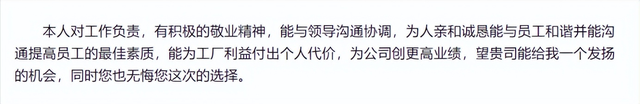 本人对工作负责，有积极的敬业精神，能与领导沟通协调，为人亲和诚恳能与员工和谐并能沟通提高员工的最佳素质，能为工厂利益付出个人代价，为公司创更高业绩，望贵司能给我一个发扬的机会，同时您也无悔您这次的选择。